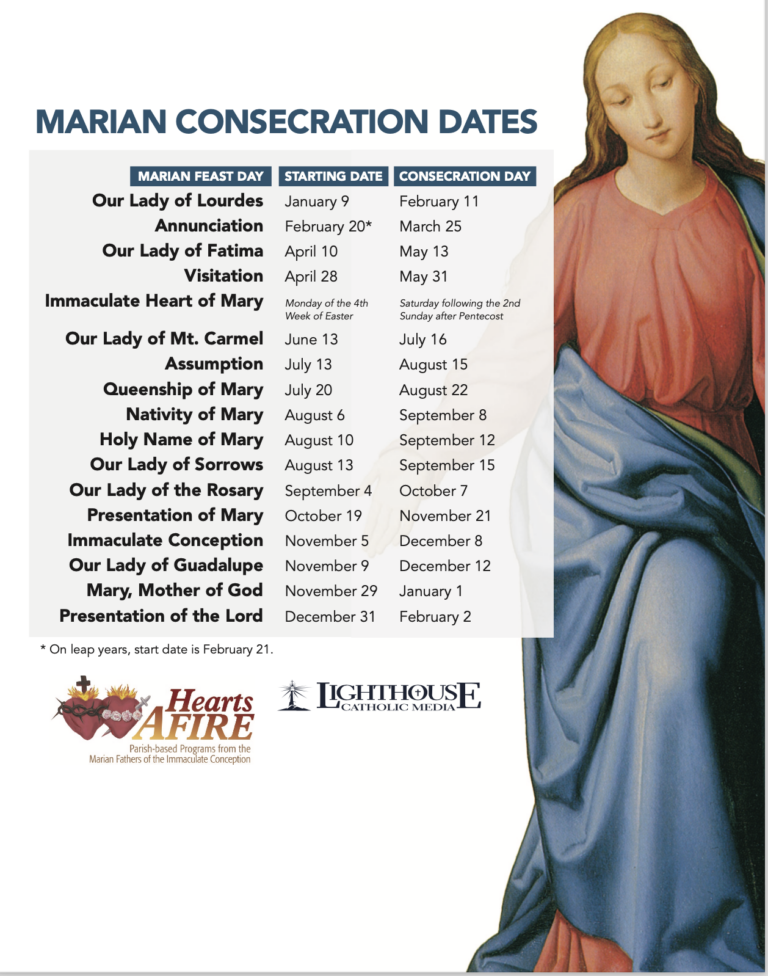 MARIAN CONSECRATION DATES

| MARIAN FEAST DAY | STARTING DATE | CONSECRATION DAY |
|---|---|---|
| Our Lady of Lourdes | January 9 | February 11 |
| Annunciation | February 20* | March 25 |
| Our Lady of Fatima | April 10 | May 13 |
| Visitation | April 28 | May 31 |
| Immaculate Heart of Mary | Monday of the 4th Week of Easter | Saturday following the 2nd Sunday after Pentecost |
| Our Lady of Mt. Carmel | June 13 | July 16 |
| Assumption | July 13 | August 15 |
| Queenship of Mary | July 20 | August 22 |
| Nativity of Mary | August 6 | September 8 |
| Holy Name of Mary | August 10 | September 12 |
| Our Lady of Sorrows | August 13 | September 15 |
| Our Lady of the Rosary | September 4 | October 7 |
| Presentation of Mary | October 19 | November 21 |
| Immaculate Conception | November 5 | December 8 |
| Our Lady of Guadalupe | November 9 | December 12 |
| Mary, Mother of God | November 29 | January 1 |
| Presentation of the Lord | December 31 | February 2 |

* On leap years, start date is February 21.

Hearts AFIRE
Parish-based Programs from the Marian Fathers of the Immaculate Conception

LIGHTHOUSE CATHOLIC MEDIA